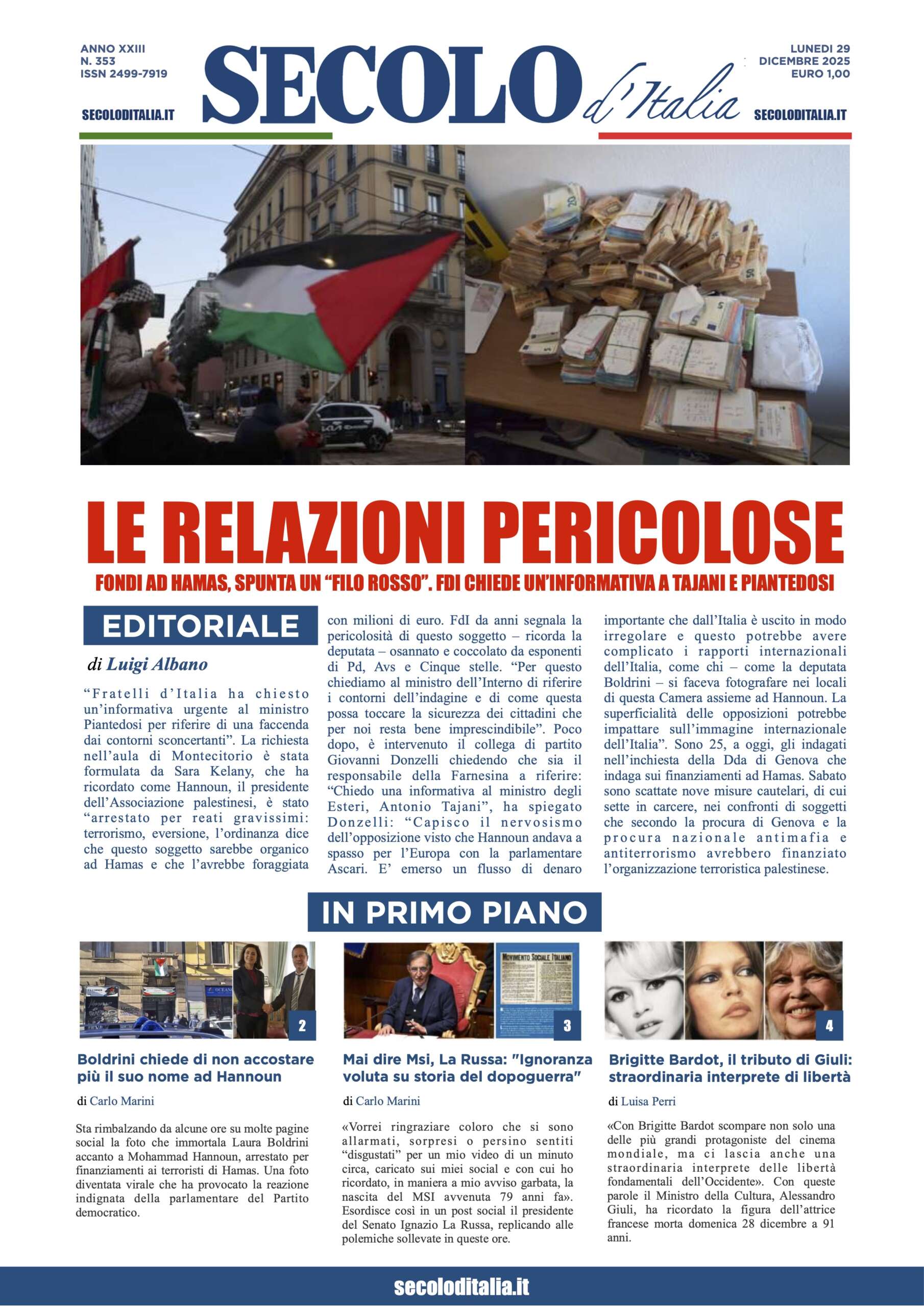 ANNO XXIII
N. 353
ISSN 2499-7919

SECOLODITALIA.IT

SECOLO d'Italia

LUNEDI 29
DICEMBRE 2025
EURO 1,00

SECOLODITALIA.IT

LE RELAZIONI PERICOLOSE

FONDI AD HAMAS, SPUNTA UN "FILO ROSSO". FDI CHIEDE UN'INFORMATIVA A TAJANI E PIANTEDOSI

EDITORIALE

di Luigi Albano

"Fratelli d'Italia ha chiesto un'informativa urgente al ministro Piantedosi per riferire di una faccenda dai contorni sconcertanti". La richiesta nell'aula di Montecitorio è stata formulata da Sara Kelany, che ha ricordato come Hannoun, il presidente dell'Associazione palestinesi, è stato "arrestato per reati gravissimi: terrorismo, eversione, l'ordinanza dice che questo soggetto sarebbe organico ad Hamas e che l'avrebbe foraggiata con milioni di euro. FdI da anni segnala la pericolosità di questo soggetto – ricorda la deputata – osannato e coccolato da esponenti di Pd, Avs e Cinque stelle. "Per questo chiediamo al ministro dell'Interno di riferire i contorni dell'indagine e di come questa possa toccare la sicurezza dei cittadini che per noi resta bene imprescindibile". Poco dopo, è intervenuto il collega di partito Giovanni Donzelli chiedendo che sia il responsabile della Farnesina a riferire: "Chiedo una informativa al ministro degli Esteri, Antonio Tajani", ha spiegato Donzelli: "Capisco il nervosismo dell'opposizione visto che Hannoun andava a spasso per l'Europa con la parlamentare Ascari. E' emerso un flusso di denaro importante che dall'Italia è uscito in modo irregolare e questo potrebbe avere complicato i rapporti internazionali dell'Italia, come chi – come la deputata Boldrini – si faceva fotografare nei locali di questa Camera assieme ad Hannoun. La superficialità delle opposizioni potrebbe impattare sull'immagine internazionale dell'Italia". Sono 25, a oggi, gli indagati nell'inchiesta della Dda di Genova che indaga sui finanziamenti ad Hamas. Sabato sono scattate nove misure cautelari, di cui sette in carcere, nei confronti di soggetti che secondo la procura di Genova e la procura nazionale antimafia e antiterrorismo avrebbero finanziato l'organizzazione terroristica palestinese.

IN PRIMO PIANO

2

Boldrini chiede di non accostare più il suo nome ad Hannoun

di Carlo Marini

Sta rimbalzando da alcune ore su molte pagine social la foto che immortala Laura Boldrini accanto a Mohammad Hannoun, arrestato per finanziamenti ai terroristi di Hamas. Una foto diventata virale che ha provocato la reazione indignata della parlamentare del Partito democratico.

MOVIMENTO SOCIALE ITALIANO

3

Mai dire Msi, La Russa: "Ignoranza voluta su storia del dopoguerra"

di Carlo Marini

«Vorrei ringraziare coloro che si sono allarmati, sorpresi o persino sentiti "disgustati" per un mio video di un minuto circa, caricato sui miei social e con cui ho ricordato, in maniera a mio avviso garbata, la nascita del MSI avvenuta 79 anni fa». Esordisce così in un post social il presidente del Senato Ignazio La Russa, replicando alle polemiche sollevate in queste ore.

4

Brigitte Bardot, il tributo di Giuli: straordinaria interprete di libertà

di Luisa Perri

«Con Brigitte Bardot scompare non solo una delle più grandi protagoniste del cinema mondiale, ma ci lascia anche una straordinaria interprete delle libertà fondamentali dell'Occidente». Con queste parole il Ministro della Cultura, Alessandro Giuli, ha ricordato la figura dell'attrice francese morta domenica 28 dicembre a 91 anni.

secoloditalia.it